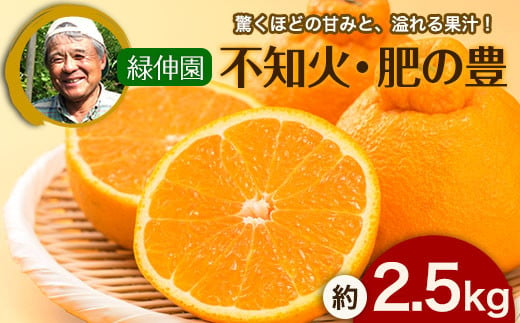 驚くほどの甘みと、溢れる果汁！

緑伸園

不知火・肥の豊

約 2.5kg